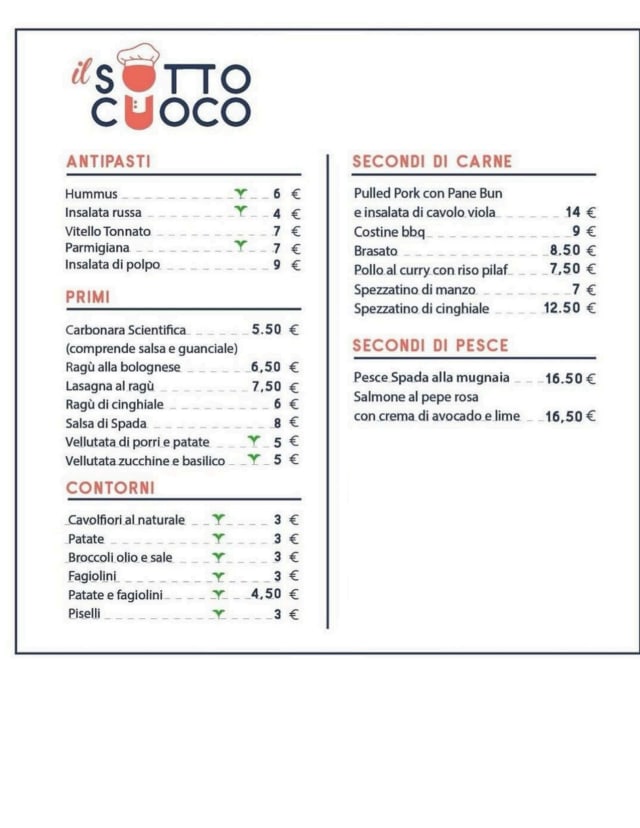 il SOTTO CUOCO

ANTIPASTI

Hummus 6 €
Insalata russa 4 €
Vitello Tonnato 7 €
Parmigiana 7 €
Insalata di polpo 9 €

PRIMI

Carbonara Scientifica 5.50 €
(comprende salsa e guanciale)
Ragù alla bolognese 6,50 €
Lasagna al ragù 7,50 €
Ragù di cinghiale 6 €
Salsa di Spada 8 €
Vellutata di porri e patate 5 €
Vellutata zucchine e basilico 5 €

CONTORNI

Cavolfiori al naturale 3 €
Patate 3 €
Broccoli olio e sale 3 €
Fagiolini 3 €
Patate e fagiolini 4,50 €
Piselli 3 €

SECONDI DI CARNE

Pulled Pork con Pane Bun
e insalata di cavolo viola 14 €
Costine bbq 9 €
Brasato 8.50 €
Pollo al curry con riso pilaf 7,50 €
Spezzatino di manzo 7 €
Spezzatino di cinghiale 12.50 €

SECONDI DI PESCE

Pesce Spada alla mugnaia 16.50 €
Salmone al pepe rosa
con crema di avocado e lime 16,50 €